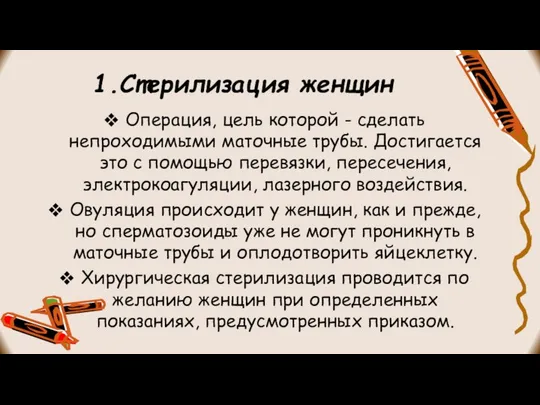 1.Стерилизация женщин

❖ Операция, цель которой - сделать непроходимыми маточные трубы. Достигается это с помощью перевязки, пересечения, электрокоагуляции, лазерного воздействия.

❖ Овуляция происходит у женщин, как и прежде, но сперматозоиды уже не могут проникнуть в маточные трубы и оплодотворить яйцеклетку.

❖ Хирургическая стерилизация проводится по желанию женщин при определенных показаниях, предусмотренных приказом.